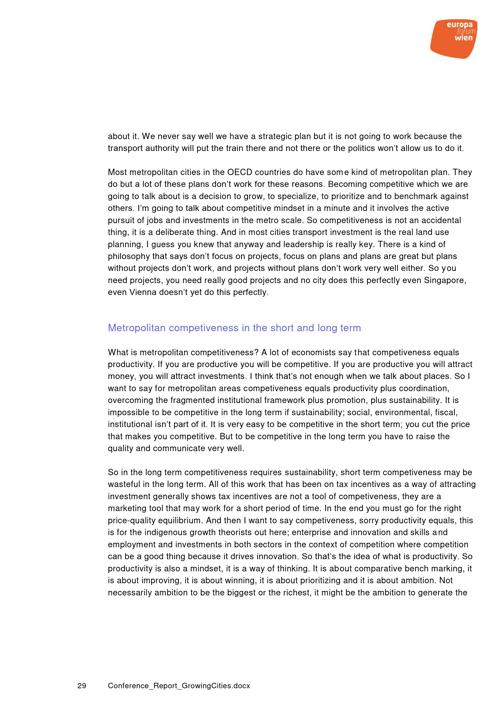 europa forum wien

about it. We never say well we have a strategic plan but it is not going to work because the transport authority will put the train there and not there or the politics won't allow us to do it.

Most metropolitan cities in the OECD countries do have some kind of metropolitan plan. They do but a lot of these plans don't work for these reasons. Becoming competitive which we are going to talk about is a decision to grow, to specialize, to prioritize and to benchmark against others. I'm going to talk about competitive mindset in a minute and it involves the active pursuit of jobs and investments in the metro scale. So competitiveness is not an accidental thing, it is a deliberate thing. And in most cities transport investment is the real land use planning, I guess you knew that anyway and leadership is really key. There is a kind of philosophy that says don't focus on projects, focus on plans and plans are great but plans without projects don't work, and projects without plans don't work very well either. So you need projects, you need really good projects and no city does this perfectly even Singapore, even Vienna doesn't yet do this perfectly.

Metropolitan competiveness in the short and long term

What is metropolitan competitiveness? A lot of economists say that competiveness equals productivity. If you are productive you will be competitive. If you are productive you will attract money, you will attract investments. I think that's not enough when we talk about places. So I want to say for metropolitan areas competiveness equals productivity plus coordination, overcoming the fragmented institutional framework plus promotion, plus sustainability. It is impossible to be competitive in the long term if sustainability; social, environmental, fiscal, institutional isn't part of it. It is very easy to be competitive in the short term; you cut the price that makes you competitive. But to be competitive in the long term you have to raise the quality and communicate very well.

So in the long term competitiveness requires sustainability, short term competiveness may be wasteful in the long term. All of this work that has been on tax incentives as a way of attracting investment generally shows tax incentives are not a tool of competiveness, they are a marketing tool that may work for a short period of time. In the end you must go for the right price-quality equilibrium. And then I want to say competiveness, sorry productivity equals, this is for the indigenous growth theorists out here; enterprise and innovation and skills and employment and investments in both sectors in the context of competition where competition can be a good thing because it drives innovation. So that's the idea of what is productivity. So productivity is also a mindset, it is a way of thinking. It is about comparative bench marking, it is about improving, it is about winning, it is about prioritizing and it is about ambition. Not necessarily ambition to be the biggest or the richest, it might be the ambition to generate the

29 Conference_Report_GrowingCities.docx